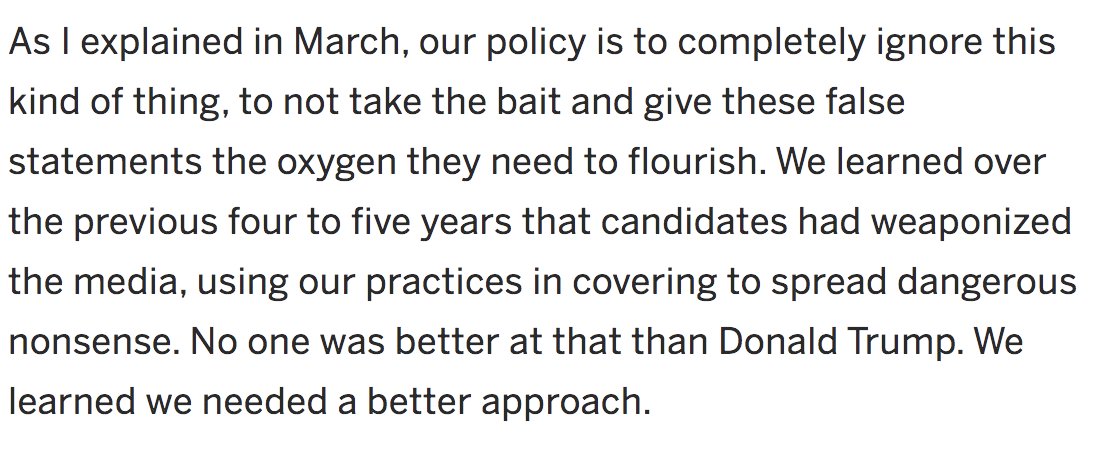 As I explained in March, our policy is to completely ignore this kind of thing, to not take the bait and give these false statements the oxygen they need to flourish. We learned over the previous four to five years that candidates had weaponized the media, using our practices in covering to spread dangerous nonsense. No one was better at that than Donald Trump. We learned we needed a better approach.